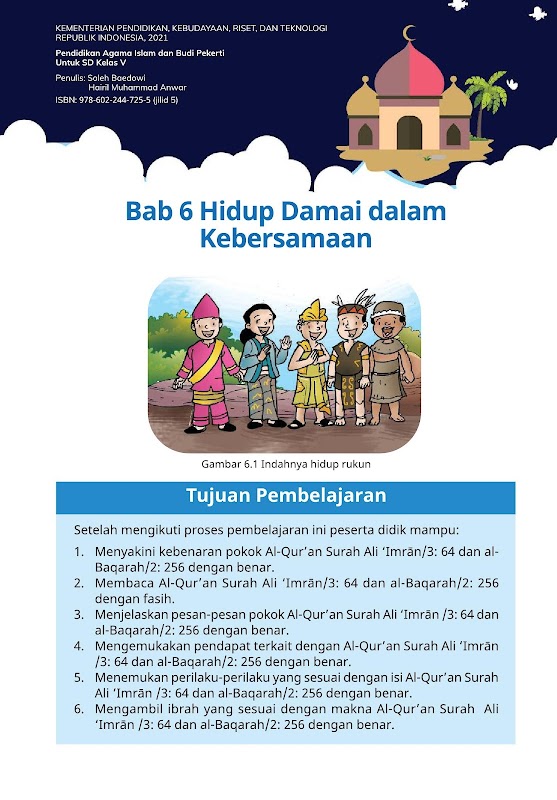 KEMENTERIAN PENDIDIKAN, KEBUDAYAAN, RISET, DAN TEKNOLOGI REPUBLIK INDONESIA, 2021
Pendidikan Agama Islam dan Budi Pekerti
Untuk SD Kelas V
Penulis: Soleh Baedowi
Hairil Muhammad Anwar
ISBN: 978-602-244-725-5 (jilid 5)

Bab 6 Hidup Damai dalam Kebersamaan

Gambar 6.1 Indahnya hidup rukun

Tujuan Pembelajaran

Setelah mengikuti proses pembelajaran ini peserta didik mampu:

1. Menyakini kebenaran pokok Al-Qur'an Surah Ali 'Imrān/3: 64 dan al-Baqarah/2: 256 dengan benar.
2. Membaca Al-Qur'an Surah Ali 'Imrān/3: 64 dan al-Baqarah/2: 256 dengan fasih.
3. Menjelaskan pesan-pesan pokok Al-Qur'an Surah Ali 'Imrān /3: 64 dan al-Baqarah/2: 256 dengan benar.
4. Mengemukakan pendapat terkait dengan Al-Qur'an Surah Ali 'Imrān /3: 64 dan al-Baqarah/2: 256 dengan benar.
5. Menemukan perilaku-perilaku yang sesuai dengan isi Al-Qur'an Surah Ali 'Imrān /3: 64 dan al-Baqarah/2: 256 dengan benar.
6. Mengambil ibrah yang sesuai dengan makna Al-Qur'an Surah Ali 'Imrān /3: 64 dan al-Baqarah/2: 256 dengan benar.